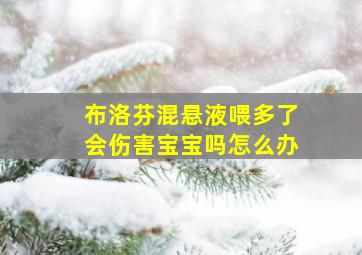 布洛芬混悬液喂多了
会伤害宝宝吗怎么办